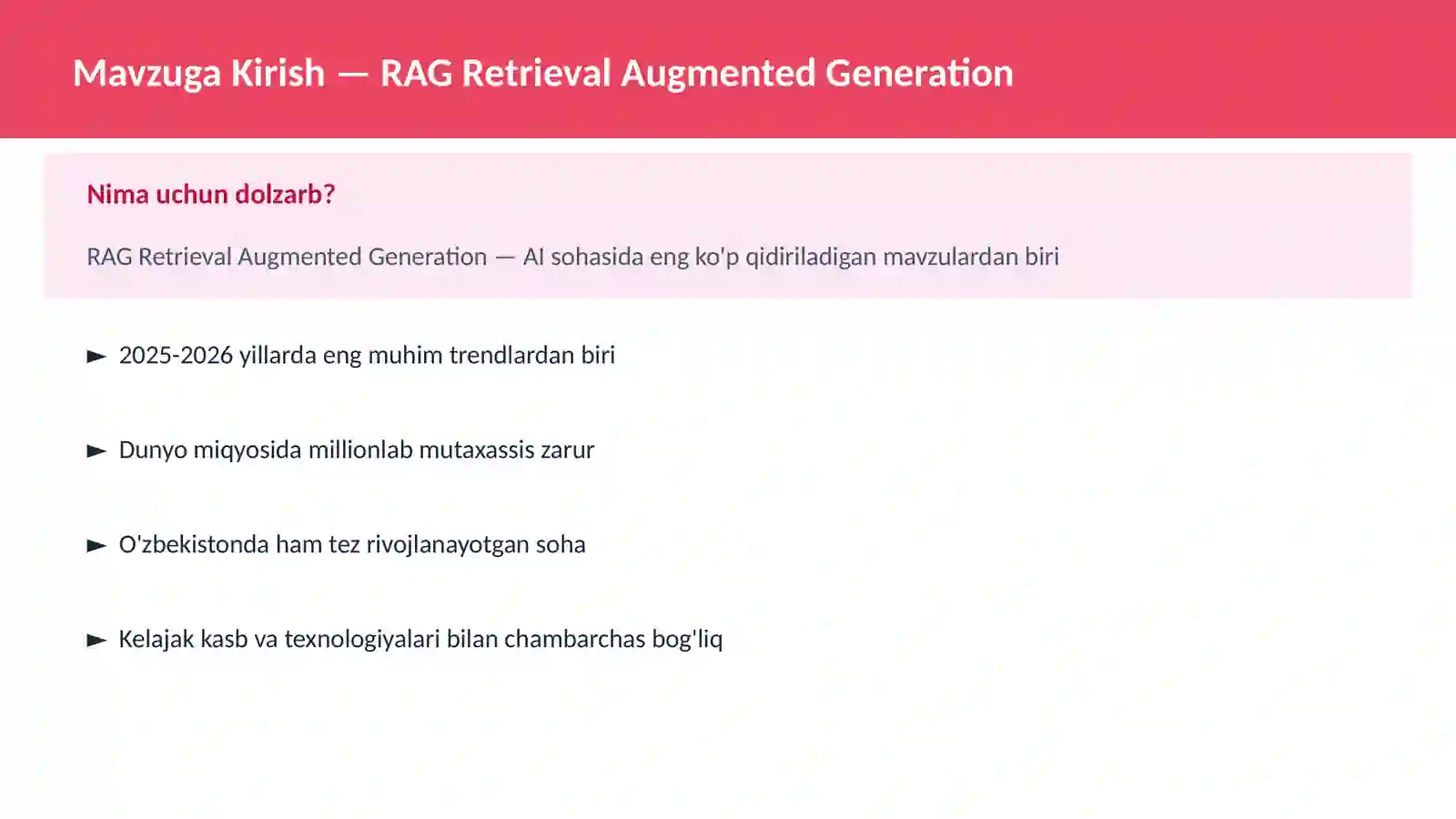 Mavzuga Kirish — RAG Retrieval Augmented Generation

Nima uchun dolzarb?

RAG Retrieval Augmented Generation — AI sohasida eng ko'p qidiriladigan mavzulardan biri

► 2025-2026 yillarda eng muhim trendlardan biri

► Dunyo miqyosida millionlab mutaxassis zarur

► O'zbekistonda ham tez rivojlanayotgan soha

► Kelajak kasb va texnologiyalari bilan chambarchas bog'liq